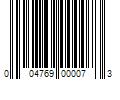 0 04769 00007 3